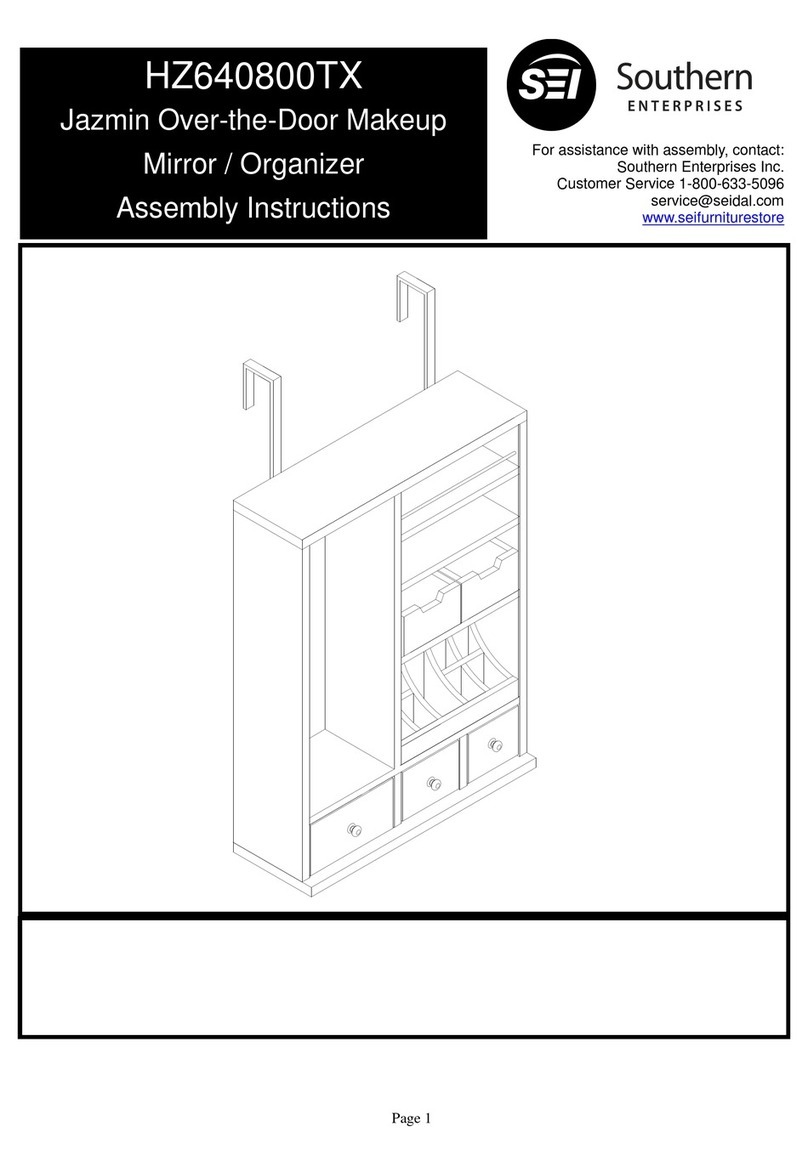 HZ640800TX
Jazmin Over-the-Door Makeup Mirror / Organizer
Assembly Instructions

SEI Southern ENTERPRISES

For assistance with assembly, contact:
Southern Enterprises Inc.
Customer Service 1-800-633-5096
service@seidal.com
www.seifurniturestore

Page 1